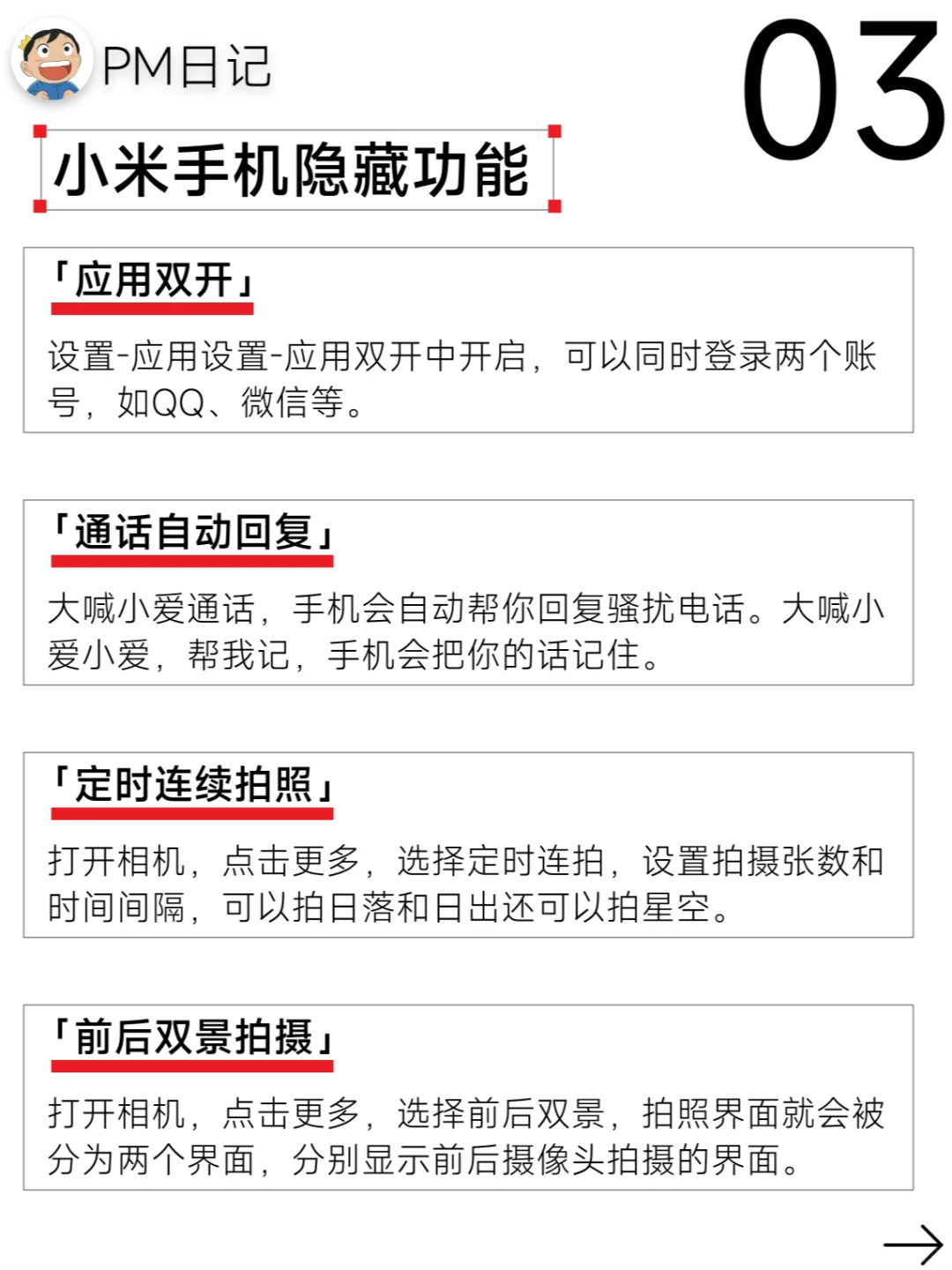 PM日记

03

小米手机隐藏功能

「应用双开」

设置-应用设置-应用双开中开启，可以同时登录两个账号，如QQ、微信等。

「通话自动回复」

大喊小爱通话，手机会自动帮你回复骚扰电话。大喊小爱小爱，帮我记，手机会把你的话记住。

「定时连续拍照」

打开相机，点击更多，选择定时连拍，设置拍摄张数和时间间隔，可以拍日落和日出还可以拍星空。

「前后双景拍摄」

打开相机，点击更多，选择前后双景，拍照界面就会被分为两个界面，分别显示前后摄像头拍摄的界面。

→